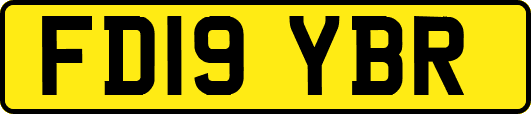 FD19 YBR